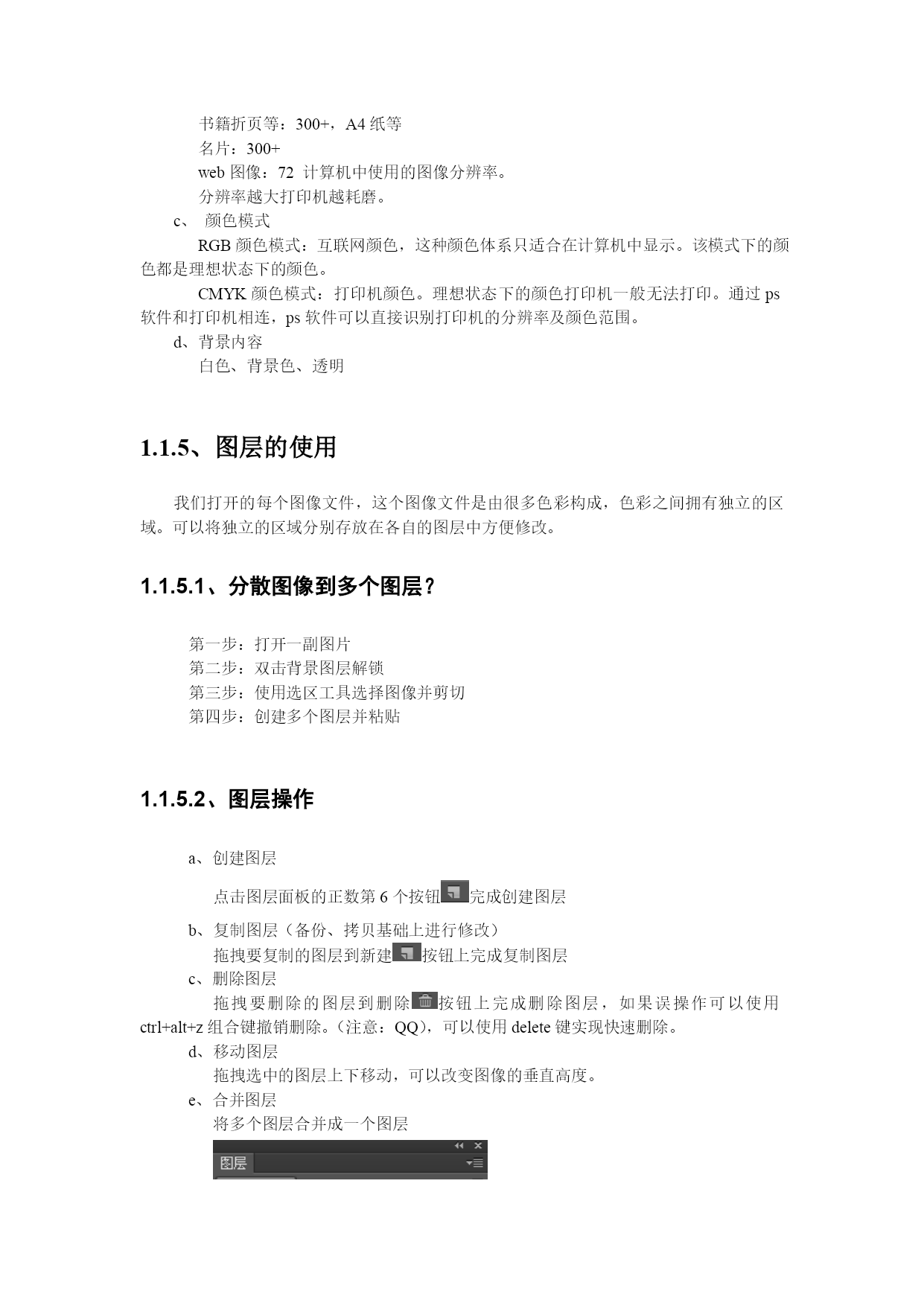 书籍折页等：300+，A4 纸等
名片：300+
web 图像：72 计算机中使用的图像分辨率。
分辨率越大打印机越耗磨。
c、 颜色模式
RGB 颜色模式：互联网颜色，这种颜色体系只适合在计算机中显示。该模式下的颜色都是理想状态下的颜色。
CMYK 颜色模式：打印机颜色。理想状态下的颜色打印机一般无法打印。通过 ps 软件和打印机相连，ps 软件可以直接识别打印机的分辨率及颜色范围。
d、背景内容
白色、背景色、透明

1.1.5、图层的使用

我们打开的每个图像文件，这个图像文件是由很多色彩构成，色彩之间拥有独立的区域。可以将独立的区域分别存放在各自的图层中方便修改。

1.1.5.1、分散图像到多个图层？

第一步：打开一副图片
第二步：双击背景图层解锁
第三步：使用选区工具选择图像并剪切
第四步：创建多个图层并粘贴

1.1.5.2、图层操作

a、创建图层
点击图层面板的正数第 6 个按钮完成创建图层
b、复制图层（备份、拷贝基础上进行修改）
拖拽要复制的图层到新建按钮上完成复制图层
c、删除图层
拖拽要删除的图层到删除按钮上完成删除图层，如果误操作可以使用 ctrl+alt+z 组合键撤销删除。（注意：QQ），可以使用 delete 键实现快速删除。
d、移动图层
拖拽选中的图层上下移动，可以改变图像的垂直高度。
e、合并图层
将多个图层合并成一个图层
图层